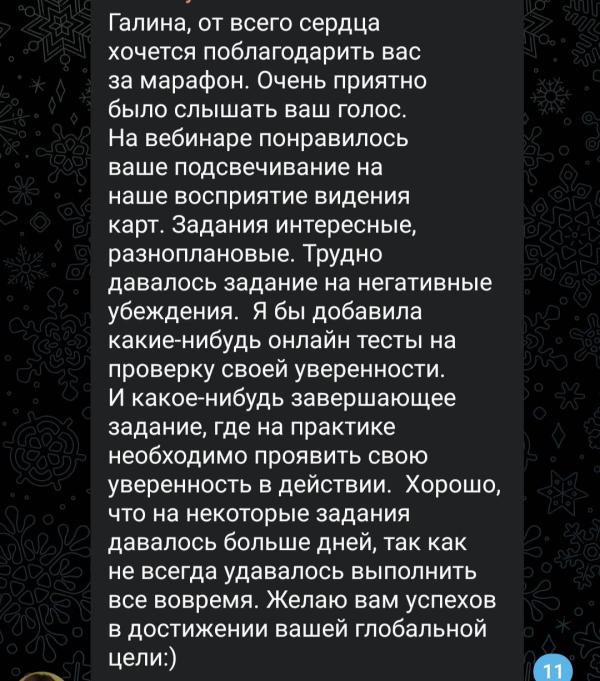 Галина, от всего сердца хочется поблагодарить вас за марафон. Очень приятно было слышать ваш голос.
На вебинаре понравилось ваше подсвечивание на наше восприятие видения карт. Задания интересные, разноплановые. Трудно давалось задание на негативные убеждения.  Я бы добавила какие-нибудь онлайн тесты на проверку своей уверенности.
И какое-нибудь завершающее задание, где на практике необходимо проявить свою уверенность в действии.  Хорошо, что на некоторые задания давалось больше дней, так как не всегда удавалось выполнить все вовремя. Желаю вам успехов в достижении вашей глобальной цели:)

11